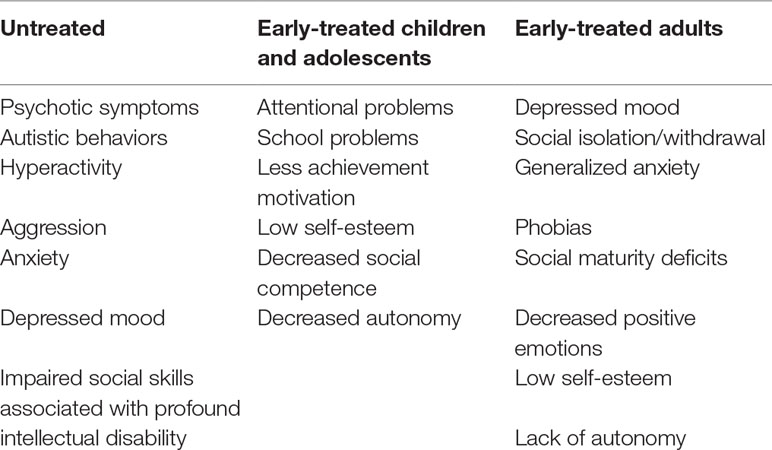 | Untreated | Early-treated children and adolescents | Early-treated adults |
|---|---|---|
| Psychotic symptoms | Attentional problems | Depressed mood |
| Autistic behaviors | School problems | Social isolation/withdrawal |
| Hyperactivity | Less achievement motivation | Generalized anxiety |
| Aggression | Low self-esteem | Phobias |
| Anxiety | Decreased social competence | Social maturity deficits |
| Depressed mood | Decreased autonomy | Decreased positive emotions |
| Impaired social skills associated with profound intellectual disability | | Low self-esteem |
| | | Lack of autonomy |